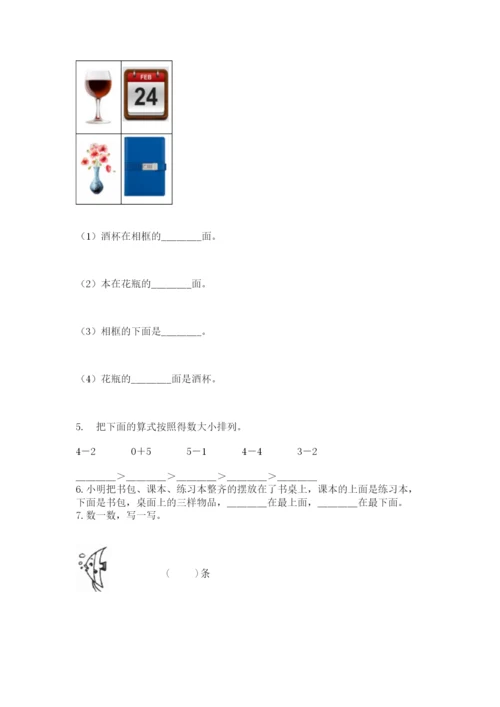 FEB
24

（1）酒杯在相框的________面。

（2）本在花瓶的________面。

（3）相框的下面是________。

（4）花瓶的________面是酒杯。

5. 把下面的算式按照得数大小排列。

4－2　　0＋5　　5－1　　4－4　　3－2

________＞________＞________＞________＞________

6. 小明把书包、课本、练习本整齐的摆放在了书桌上，课本的上面是练习本，下面是书包，桌面上的三样物品，________在最上面，________在最下面。

7. 数一数，写一写。

（　　）条